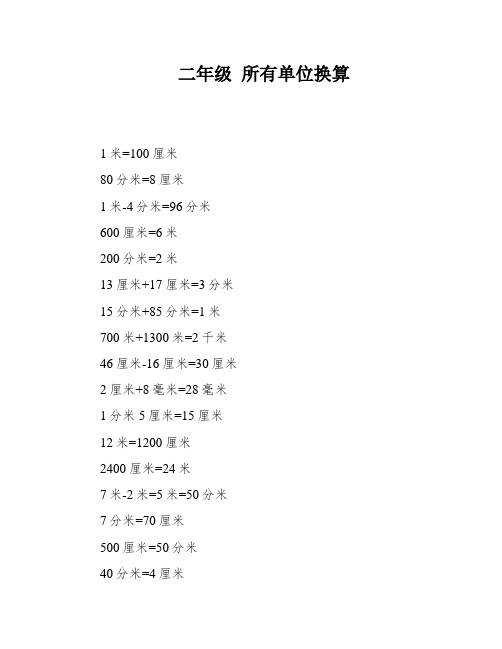 二年级 所有单位换算

1 米=100 厘米

80 分米=8 厘米

1 米-4 分米=96 分米

600 厘米=6 米

200 分米=2 米

13 厘米+17 厘米=3 分米

15 分米+85 分米=1 米

700 米+1300 米=2 千米

46 厘米-16 厘米=30 厘米

2 厘米+8 毫米=28 毫米

1 分米 5 厘米=15 厘米

12 米=1200 厘米

2400 厘米=24 米

7 米-2 米=5 米=50 分米

7 分米=70 厘米

500 厘米=50 分米

40 分米=4 厘米